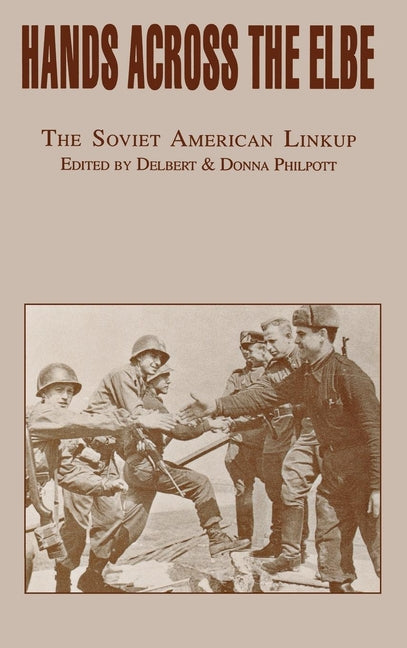 HANDS ACROSS THE ELBE

THE SOVIET AMERICAN LINKUP
EDITED BY DELBERT & DONNA PHILPOTT